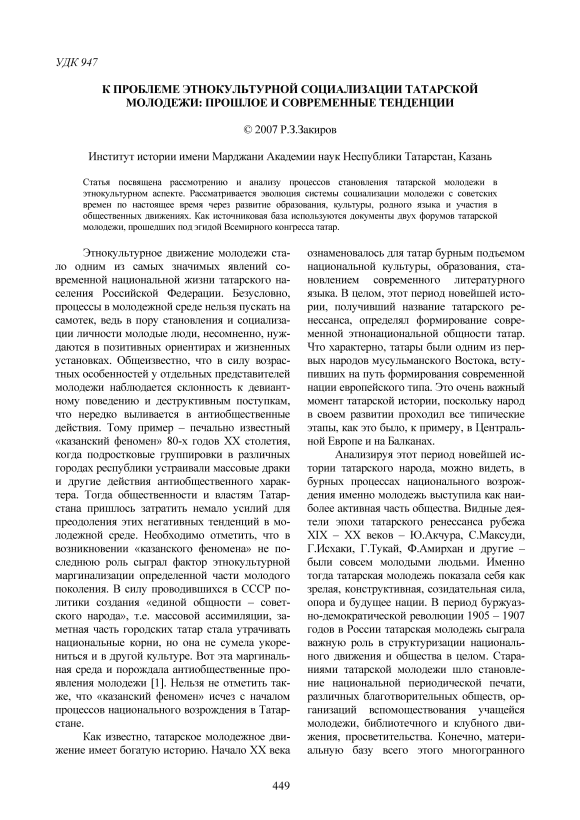 УДК 947

К ПРОБЛЕМЕ ЭТНОКУЛЬТУРНОЙ СОЦИАЛИЗАЦИИ ТАТАРСКОЙ МОЛОДЕЖИ: ПРОШЛОЕ И СОВРЕМЕННЫЕ ТЕНДЕНЦИИ

© 2007 Р.З.Закиров

Институт истории имени Марджани Академии наук Неспублики Татарстан, Казань

Статья посвящена рассмотрению и анализу процессов становления татарской молодежи в этнокультурном аспекте. Рассматривается эволюция системы социализации молодежи с советских времен по настоящее время через развитие образования, культуры, родного языка и участия в общественных движениях. Как источниковая база используются документы двух форумов татарской молодежи, прошедших под эгидой Всемирного конгресса татар.

Этнокультурное движение молодежи стало одним из самых значимых явлений современной национальной жизни татарского населения Российской Федерации. Безусловно, процессы в молодежной среде нельзя пускать на самотек, ведь в пору становления и социализации личности молодые люди, несомненно, нуждаются в позитивных ориентирах и жизненных установках. Общеизвестно, что в силу возрастных особенностей у отдельных представителей молодежи наблюдается склонность к девиантному поведению и деструктивным поступкам, что нередко выливается в антиобщественные действия. Тому пример – печально известный «казанский феномен» 80-х годов XX столетия, когда подростковые группировки в различных городах республики устраивали массовые драки и другие действия антиобщественного характера. Тогда общественности и властям Татарстана пришлось затратить немало усилий для преодоления этих негативных тенденций в молодежной среде. Необходимо отметить, что в возникновении «казанского феномена» не последнюю роль сыграл фактор этнокультурной маргинализации определенной части молодого поколения. В силу проводившихся в СССР политики создания «единой общности – советского народа», т.е. массовой ассимиляции, заметная часть городских татар стала утрачивать национальные корни, но она не сумела укорениться и в другой культуре. Вот эта маргинальная среда и порождала антиобщественные проявления молодежи [1]. Нельзя не отметить также, что «казанский феномен» исчез с началом процессов национального возрождения в Татарстане.

Как известно, татарское молодежное движение имеет богатую историю. Начало XX века ознаменовалось для татар бурным подъемом национальной культуры, образования, становлением современного литературного языка. В целом, этот период новейшей истории, получивший название татарского ренессанса, определял формирование современной этнонациональной общности татар. Что характерно, татары были одним из первых народов мусульманского Востока, вступивших на путь формирования современной нации европейского типа. Это очень важный момент татарской истории, поскольку народ в своем развитии проходил все типические этапы, как это было, к примеру, в Центральной Европе и на Балканах.

Анализируя этот период новейшей истории татарского народа, можно видеть, в бурных процессах национального возрождения именно молодежь выступила как наиболее активная часть общества. Видные деятели эпохи татарского ренессанса рубежа XIX – XX веков – Ю.Акчура, С.Максуди, Г.Исхаки, Г.Тукай, Ф.Амирхан и другие – были совсем молодыми людьми. Именно тогда татарская молодежь показала себя как зрелая, конструктивная, созидательная сила, опора и будущее нации. В период буржуазно-демократической революции 1905 – 1907 годов в России татарская молодежь сыграла важную роль в структуризации национального движения и общества в целом. Стараниями татарской молодежи шло становление национальной периодической печати, различных благотворительных обществ, организаций вспомоществования учащейся молодежи, библиотечного и клубного движения, просветительства. Конечно, материальную базу всего этого многогранного

449